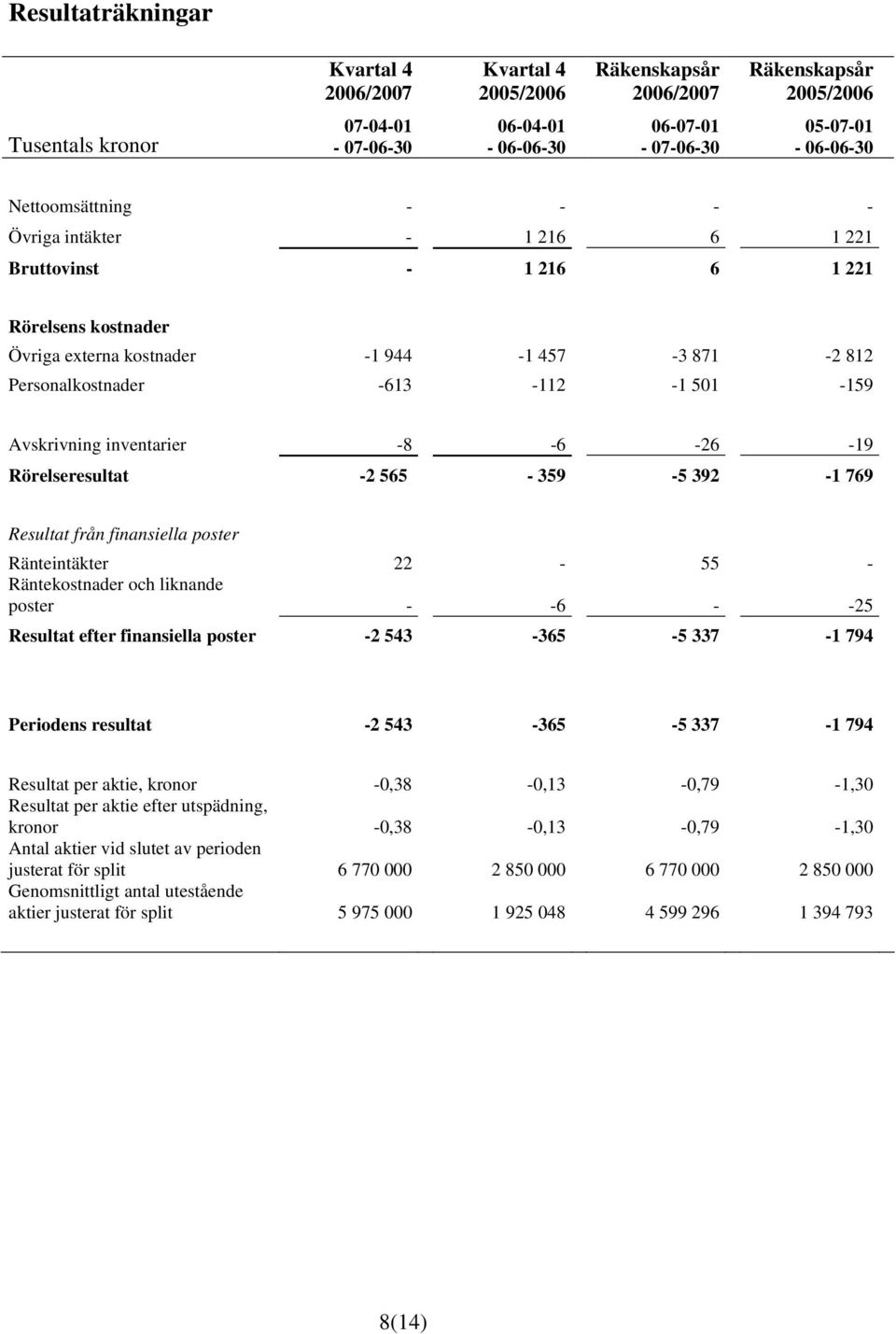 Resultaträkningar

| Tusentals kronor | Kvartal 4 2006/2007 07-04-01 - 07-06-30 | Kvartal 4 2005/2006 06-04-01 - 06-06-30 | Räkenskapsår 2006/2007 06-07-01 - 07-06-30 | Räkenskapsår 2005/2006 05-07-01 - 06-06-30 |
|---|---|---|---|---|
| Nettoomsättning | - | - | - | - |
| Övriga intäkter | - | 1 216 | 6 | 1 221 |
| Bruttovinst | - | 1 216 | 6 | 1 221 |
| Rörelsens kostnader | | | | |
| Övriga externa kostnader | -1 944 | -1 457 | -3 871 | -2 812 |
| Personalkostnader | -613 | -112 | -1 501 | -159 |
| Avskrivning inventarier | -8 | -6 | -26 | -19 |
| Rörelseresultat | -2 565 | - 359 | -5 392 | -1 769 |
| Resultat från finansiella poster | | | | |
| Ränteintäkter | 22 | - | 55 | - |
| Räntekostnader och liknande poster | - | -6 | - | -25 |
| Resultat efter finansiella poster | -2 543 | -365 | -5 337 | -1 794 |
| Periodens resultat | -2 543 | -365 | -5 337 | -1 794 |
| Resultat per aktie, kronor | -0,38 | -0,13 | -0,79 | -1,30 |
| Resultat per aktie efter utspädning, kronor | -0,38 | -0,13 | -0,79 | -1,30 |
| Antal aktier vid slutet av perioden justerat för split | 6 770 000 | 2 850 000 | 6 770 000 | 2 850 000 |
| Genomsnittligt antal utestående aktier justerat för split | 5 975 000 | 1 925 048 | 4 599 296 | 1 394 793 |

8(14)